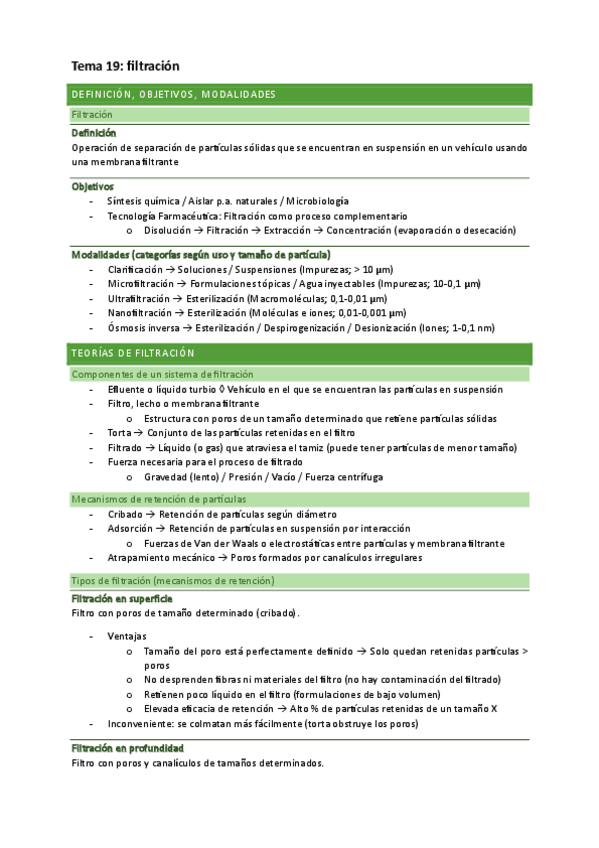 Tema 19: filtración

DEFINICIÓN, OBJETIVOS, MODALIDADES

Filtración

Definición

Operación de separación de partículas sólidas que se encuentran en suspensión en un vehículo usando una membrana filtrante

Objetivos

- Síntesis química / Aislar p.a. naturales / Microbiología
- Tecnología Farmacéutica: Filtración como proceso complementario
  o Disolución → Filtración → Extracción → Concentración (evaporación o desecación)

Modalidades (categorías según uso y tamaño de partícula)

- Clarificación → Soluciones / Suspensiones (Impurezas; > 10 µm)
- Microfiltración → Formulaciones tópicas / Agua inyectables (Impurezas; 10-0,1 µm)
- Ultrafiltración → Esterilización (Macromoléculas; 0,1-0,01 µm)
- Nanofiltración → Esterilización (Moléculas e iones; 0,01-0,001 µm)
- Ósmosis inversa → Esterilización / Despirogenización / Desionización (Iones; 1-0,1 nm)

TEORÍAS DE FILTRACIÓN

Componentes de un sistema de filtración

- Efluente o líquido turbio ◊ Vehículo en el que se encuentran las partículas en suspensión
- Filtro, lecho o membrana filtrante
  o Estructura con poros de un tamaño determinado que retiene partículas sólidas
- Torta → Conjunto de las partículas retenidas en el filtro
- Filtrado → Líquido (o gas) que atraviesa el tamiz (puede tener partículas de menor tamaño)
- Fuerza necesaria para el proceso de filtrado
  o Gravedad (lento) / Presión / Vacío / Fuerza centrífuga

Mecanismos de retención de partículas

- Cribado → Retención de partículas según diámetro
- Adsorción → Retención de partículas en suspensión por interacción
  o Fuerzas de Van der Waals o electrostáticas entre partículas y membrana filtrante
- Atrapamiento mecánico → Poros formados por canalículos irregulares

Tipos de filtración (mecanismos de retención)

Filtración en superficie

Filtro con poros de tamaño determinado (cribado).

- Ventajas
  o Tamaño del poro está perfectamente definido → Solo quedan retenidas partículas > poros
  o No desprenden fibras ni materiales del filtro (no hay contaminación del filtrado)
  o Retienen poco líquido en el filtro (formulaciones de bajo volumen)
  o Elevada eficacia de retención → Alto % de partículas retenidas de un tamaño X
- Inconveniente: se colmatan más fácilmente (torta obstruye los poros)

Filtración en profundidad

Filtro con poros y canalículos de tamaños determinados.